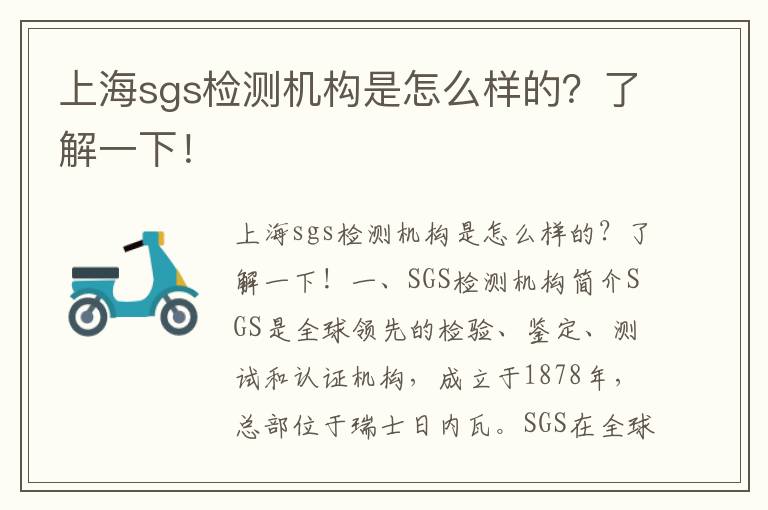 上海sgs检测机构是怎么样的？了解一下！

上海sgs检测机构是怎么样的？了解一下！一、SGS检测机构简介SGS是全球领先的检验、鉴定、测试和认证机构，成立于1878年，总部位于瑞士日内瓦。SGS在全球